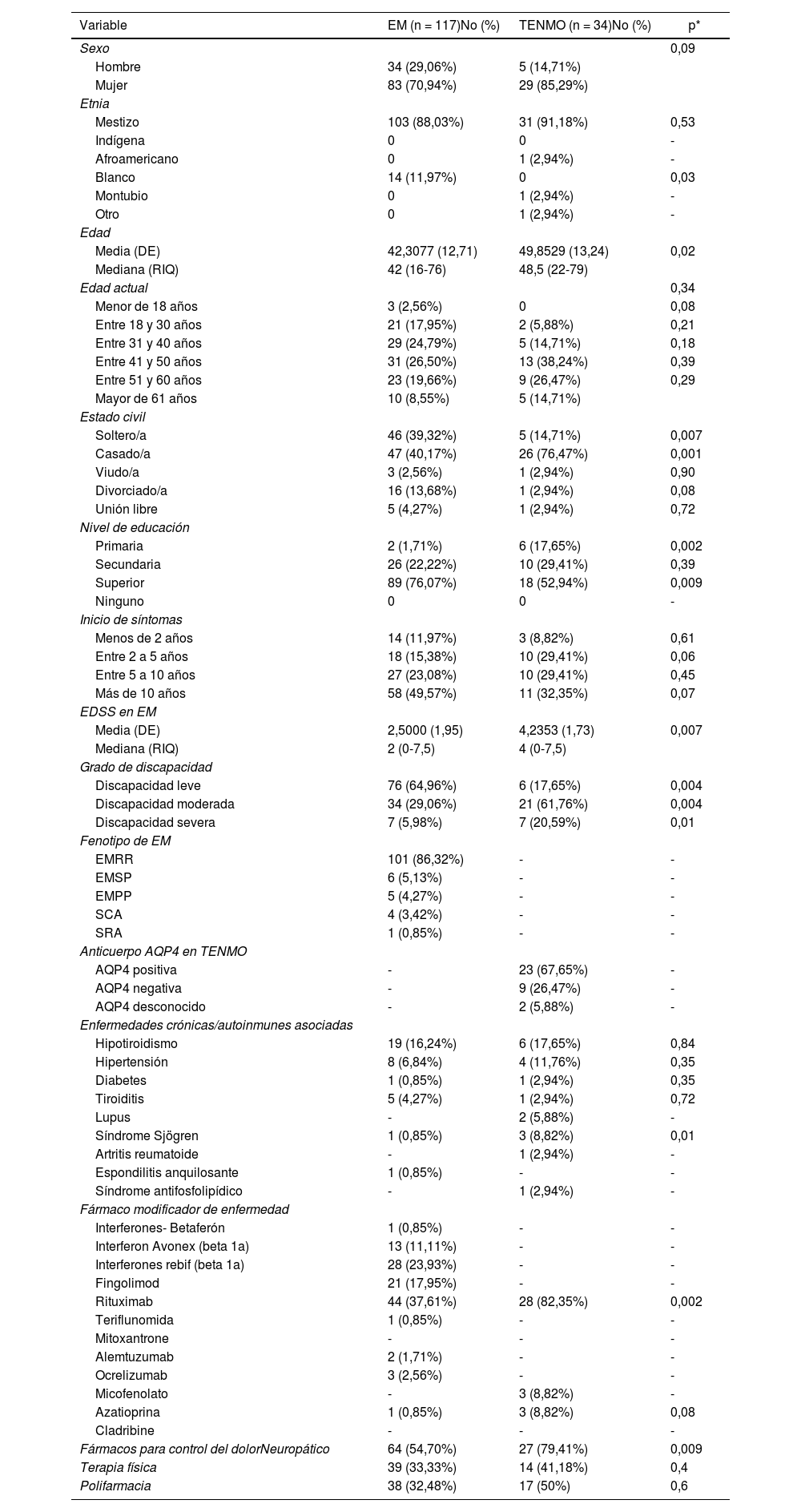 | Variable | EM (n = 117)No (%) | TENMO (n = 34)No (%) | p* |
|---|---|---|---|
| Sexo | | | 0,09 |
| Hombre | 34 (29,06%) | 5 (14,71%) | |
| Mujer | 83 (70,94%) | 29 (85,29%) | |
| Etnia | | | |
| Mestizo | 103 (88,03%) | 31 (91,18%) | 0,53 |
| Indígena | 0 | 0 | - |
| Afroamericano | 0 | 1 (2,94%) | - |
| Blanco | 14 (11,97%) | 0 | 0,03 |
| Montubio | 0 | 1 (2,94%) | - |
| Otro | 0 | 1 (2,94%) | - |
| Edad | | | |
| Media (DE) | 42,3077 (12,71) | 49,8529 (13,24) | 0,02 |
| Mediana (RIQ) | 42 (16-76) | 48,5 (22-79) | |
| Edad actual | | | 0,34 |
| Menor de 18 años | 3 (2,56%) | 0 | 0,08 |
| Entre 18 y 30 años | 21 (17,95%) | 2 (5,88%) | 0,21 |
| Entre 31 y 40 años | 29 (24,79%) | 5 (14,71%) | 0,18 |
| Entre 41 y 50 años | 31 (26,50%) | 13 (38,24%) | 0,39 |
| Entre 51 y 60 años | 23 (19,66%) | 9 (26,47%) | 0,29 |
| Mayor de 61 años | 10 (8,55%) | 5 (14,71%) | |
| Estado civil | | | |
| Soltero/a | 46 (39,32%) | 5 (14,71%) | 0,007 |
| Casado/a | 47 (40,17%) | 26 (76,47%) | 0,001 |
| Viudo/a | 3 (2,56%) | 1 (2,94%) | 0,90 |
| Divorciado/a | 16 (13,68%) | 1 (2,94%) | 0,08 |
| Unión libre | 5 (4,27%) | 1 (2,94%) | 0,72 |
| Nivel de educación | | | |
| Primaria | 2 (1,71%) | 6 (17,65%) | 0,002 |
| Secundaria | 26 (22,22%) | 10 (29,41%) | 0,39 |
| Superior | 89 (76,07%) | 18 (52,94%) | 0,009 |
| Ninguno | 0 | 0 | - |
| Inicio de síntomas | | | |
| Menos de 2 años | 14 (11,97%) | 3 (8,82%) | 0,61 |
| Entre 2 a 5 años | 18 (15,38%) | 10 (29,41%) | 0,06 |
| Entre 5 a 10 años | 27 (23,08%) | 10 (29,41%) | 0,45 |
| Más de 10 años | 58 (49,57%) | 11 (32,35%) | 0,07 |
| EDSS en EM | | | |
| Media (DE) | 2,5000 (1,95) | 4,2353 (1,73) | 0,007 |
| Mediana (RIQ) | 2 (0-7,5) | 4 (0-7,5) | |
| Grado de discapacidad | | | |
| Discapacidad leve | 76 (64,96%) | 6 (17,65%) | 0,004 |
| Discapacidad moderada | 34 (29,06%) | 21 (61,76%) | 0,004 |
| Discapacidad severa | 7 (5,98%) | 7 (20,59%) | 0,01 |
| Fenotipo de EM | | | |
| EMRR | 101 (86,32%) | - | - |
| EMSP | 6 (5,13%) | - | - |
| EMPP | 5 (4,27%) | - | - |
| SCA | 4 (3,42%) | - | - |
| SRA | 1 (0,85%) | - | - |
| Anticuerpo AQP4 en TENMO | | | |
| AQP4 positiva | - | 23 (67,65%) | - |
| AQP4 negativa | - | 9 (26,47%) | - |
| AQP4 desconocido | - | 2 (5,88%) | - |
| Enfermedades crónicas/autoinmunes asociadas | | | |
| Hipotiroidismo | 19 (16,24%) | 6 (17,65%) | 0,84 |
| Hipertensión | 8 (6,84%) | 4 (11,76%) | 0,35 |
| Diabetes | 1 (0,85%) | 1 (2,94%) | 0,35 |
| Tiroiditis | 5 (4,27%) | 1 (2,94%) | 0,72 |
| Lupus | - | 2 (5,88%) | - |
| Síndrome Sjögren | 1 (0,85%) | 3 (8,82%) | 0,01 |
| Artritis reumatoide | - | 1 (2,94%) | - |
| Espondilitis anquilosante | 1 (0,85%) | - | - |
| Síndrome antifosfolipídico | - | 1 (2,94%) | - |
| Fármaco modificador de enfermedad | | | |
| Interferones- Betaferón | 1 (0,85%) | - | - |
| Interferon Avonex (beta 1a) | 13 (11,11%) | - | - |
| Interferones rebif (beta 1a) | 28 (23,93%) | - | - |
| Fingolimod | 21 (17,95%) | - | - |
| Rituximab | 44 (37,61%) | 28 (82,35%) | 0,002 |
| Teriflunomida | 1 (0,85%) | - | - |
| Mitoxantrone | - | - | - |
| Alemtuzumab | 2 (1,71%) | - | - |
| Ocrelizumab | 3 (2,56%) | - | - |
| Micofenolato | - | 3 (8,82%) | - |
| Azatioprina | 1 (0,85%) | 3 (8,82%) | 0,08 |
| Cladribine | - | - | - |
| Fármacos para control del dolorNeuropático | 64 (54,70%) | 27 (79,41%) | 0,009 |
| Terapia física | 39 (33,33%) | 14 (41,18%) | 0,4 |
| Polifarmacia | 38 (32,48%) | 17 (50%) | 0,6 |